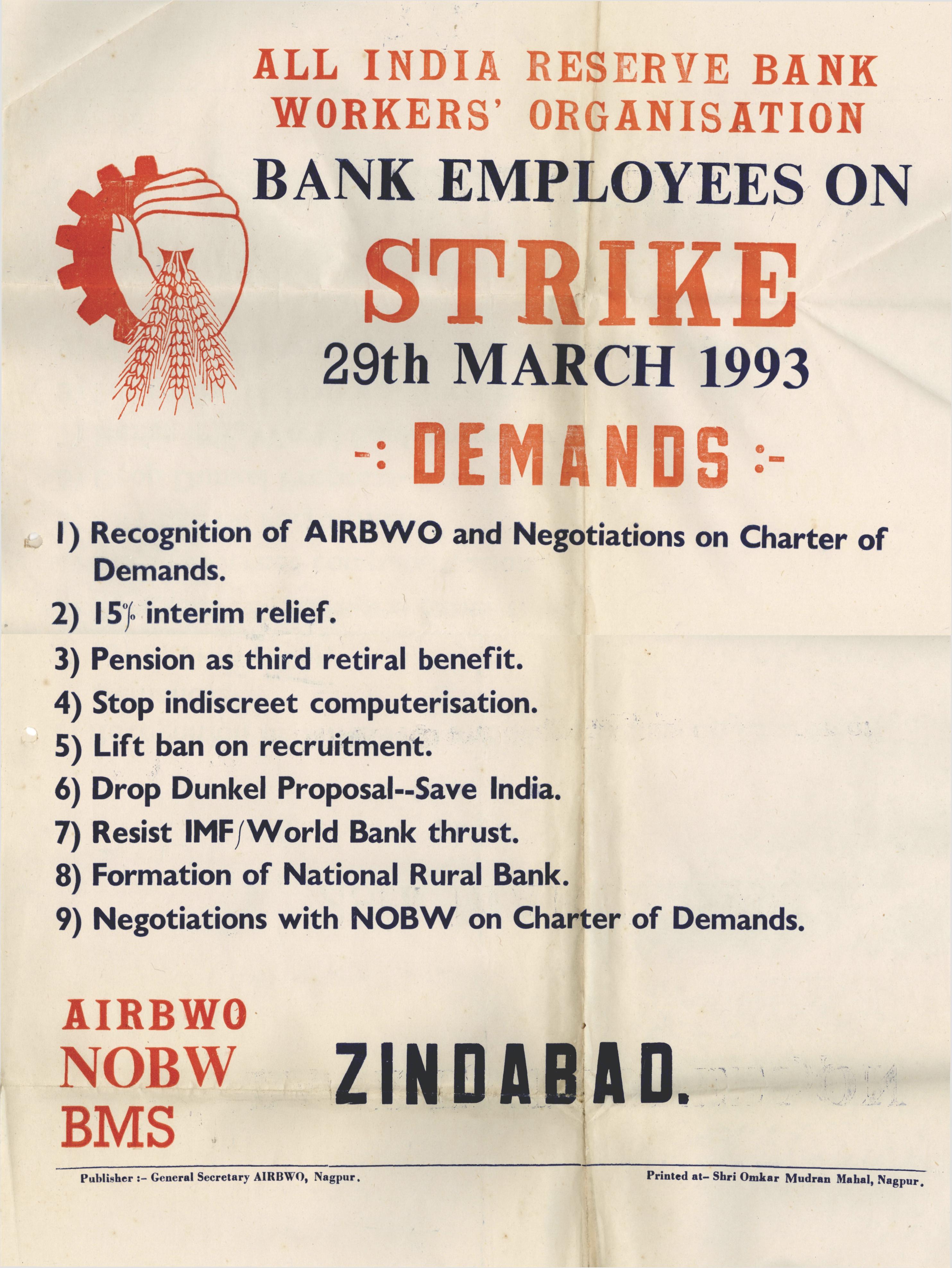 ALL INDIA RESERVE BANK WORKERS' ORGANISATION

BANK EMPLOYEES ON

STRIKE

29th MARCH 1993

-: DEMANDS :-

1) Recognition of AIRBWO and Negotiations on Charter of Demands.

2) 15% interim relief.

3) Pension as third retiral benefit.

4) Stop indiscreet computerisation.

5) Lift ban on recruitment.

6) Drop Dunkel Proposal--Save India.

7) Resist IMF/World Bank thrust.

8) Formation of National Rural Bank.

9) Negotiations with NOBW on Charter of Demands.

AIRBWO
NOBW
BMS

ZINDABAD.

Publisher :- General Secretary AIRBWO, Nagpur.

Printed at- Shri Omkar Mudran Mahal, Nagpur.